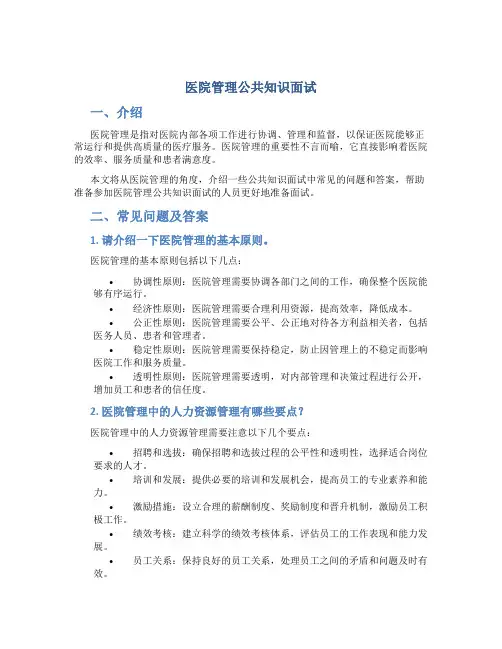 医院管理公共知识面试

一、介绍

医院管理是指对医院内部各项工作进行协调、管理和监督，以保证医院能够正常运行和提供高质量的医疗服务。医院管理的重要性不言而喻，它直接影响着医院的效率、服务质量和患者满意度。

本文将从医院管理的角度，介绍一些公共知识面试中常见的问题和答案，帮助准备参加医院管理公共知识面试的人员更好地准备面试。

二、常见问题及答案

1. 请介绍一下医院管理的基本原则。

医院管理的基本原则包括以下几点：

• 协调性原则：医院管理需要协调各部门之间的工作，确保整个医院能够有序运行。
• 经济性原则：医院管理需要合理利用资源，提高效率，降低成本。
• 公正性原则：医院管理需要公平、公正地对待各方利益相关者，包括医务人员、患者和管理者。
• 稳定性原则：医院管理需要保持稳定，防止因管理上的不稳定而影响医院工作和服务质量。
• 透明性原则：医院管理需要透明，对内部管理和决策过程进行公开，增加员工和患者的信任度。

2. 医院管理中的人力资源管理有哪些要点？

医院管理中的人力资源管理需要注意以下几个要点：

• 招聘和选拔：确保招聘和选拔过程的公平性和透明性，选择适合岗位要求的人才。
• 培训和发展：提供必要的培训和发展机会，提高员工的专业素养和能力。
• 激励措施：设立合理的薪酬制度、奖励制度和晋升机制，激励员工积极工作。
• 绩效考核：建立科学的绩效考核体系，评估员工的工作表现和能力发展。
• 员工关系：保持良好的员工关系，处理员工之间的矛盾和问题及时有效。